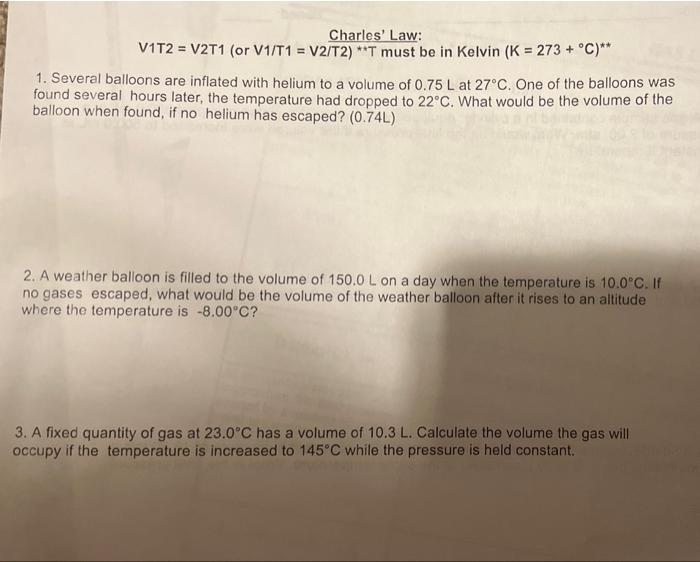 Charles' Law:
V1T2 = V2T1 (or V1/T1 = V2/T2) **T must be in Kelvin (K = 273 + °C)**

1. Several balloons are inflated with helium to a volume of 0.75 L at 27°C. One of the balloons was found several hours later, the temperature had dropped to 22°C. What would be the volume of the balloon when found, if no helium has escaped? (0.74L)

2. A weather balloon is filled to the volume of 150.0 L on a day when the temperature is 10.0°C. If no gases escaped, what would be the volume of the weather balloon after it rises to an altitude where the temperature is -8.00°C?

3. A fixed quantity of gas at 23.0°C has a volume of 10.3 L. Calculate the volume the gas will occupy if the temperature is increased to 145°C while the pressure is held constant.